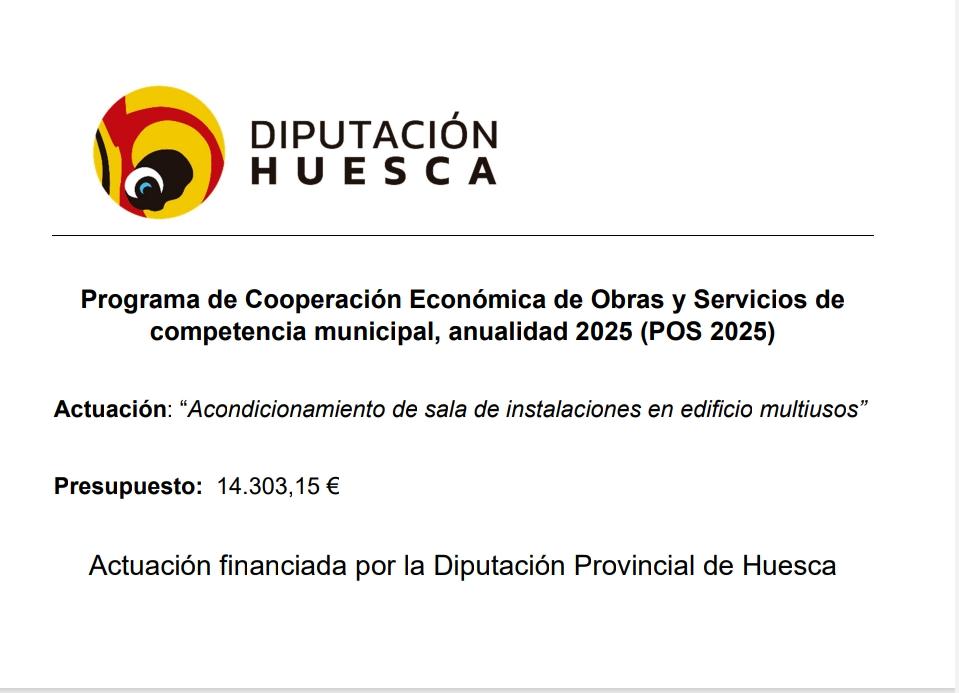 DIPUTACIÓN
HUESCA

Programa de Cooperación Económica de Obras y Servicios de competencia municipal, anualidad 2025 (POS 2025)

Actuación: "Acondicionamiento de sala de instalaciones en edificio multiusos"

Presupuesto: 14.303,15 €

Actuación financiada por la Diputación Provincial de Huesca